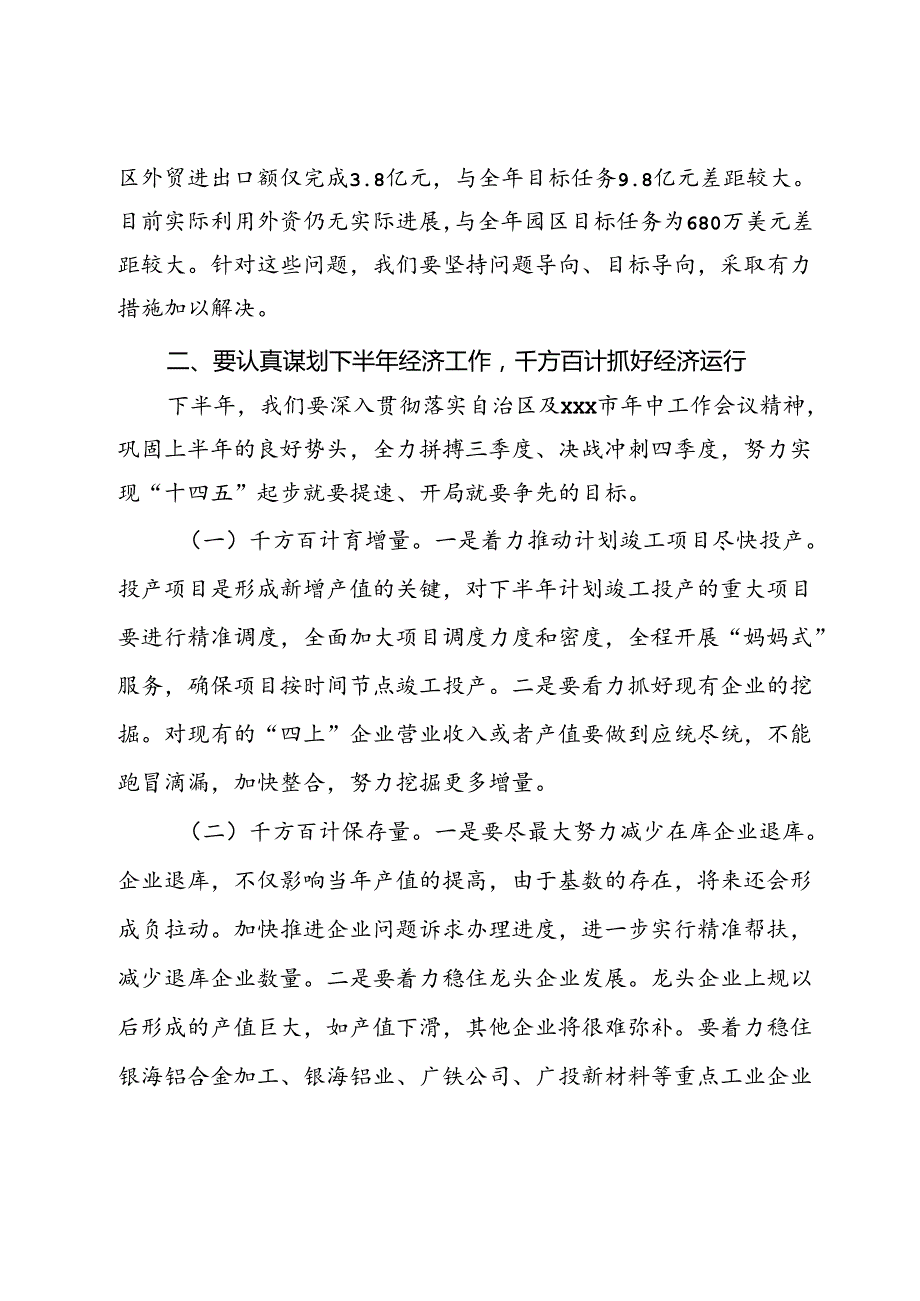 区外贸进出口额仅完成3.8亿元，与全年目标任务9.8亿元差距较大。目前实际利用外资仍无实际进展，与全年园区目标任务为680万美元差距较大。针对这些问题，我们要坚持问题导向、目标导向，采取有力措施加以解决。

二、要认真谋划下半年经济工作，千方百计抓好经济运行

下半年，我们要深入贯彻落实自治区及xxx市年中工作会议精神，巩固上半年的良好势头，全力拼搏三季度、决战冲刺四季度，努力实现“十四五”起步就要提速、开局就要争先的目标。

（一）千方百计育增量。一是着力推动计划竣工项目尽快投产。投产项目是形成新增产值的关键，对下半年计划竣工投产的重大项目要进行精准调度，全面加大项目调度力度和密度，全程开展“妈妈式”服务，确保项目按时间节点竣工投产。二是要着力抓好现有企业的挖掘。对现有的“四上”企业营业收入或者产值要做到应统尽统，不能跑冒滴漏，加快整合，努力挖掘更多增量。

（二）千方百计保存量。一是要尽最大努力减少在库企业退库。企业退库，不仅影响当年产值的提高，由于基数的存在，将来还会形成负拉动。加快推进企业问题诉求办理进度，进一步实行精准帮扶，减少退库企业数量。二是要着力稳住龙头企业发展。龙头企业上规以后形成的产值巨大，如产值下滑，其他企业将很难弥补。要着力稳住银海铝合金加工、银海铝业、广铁公司、广投新材料等重点工业企业